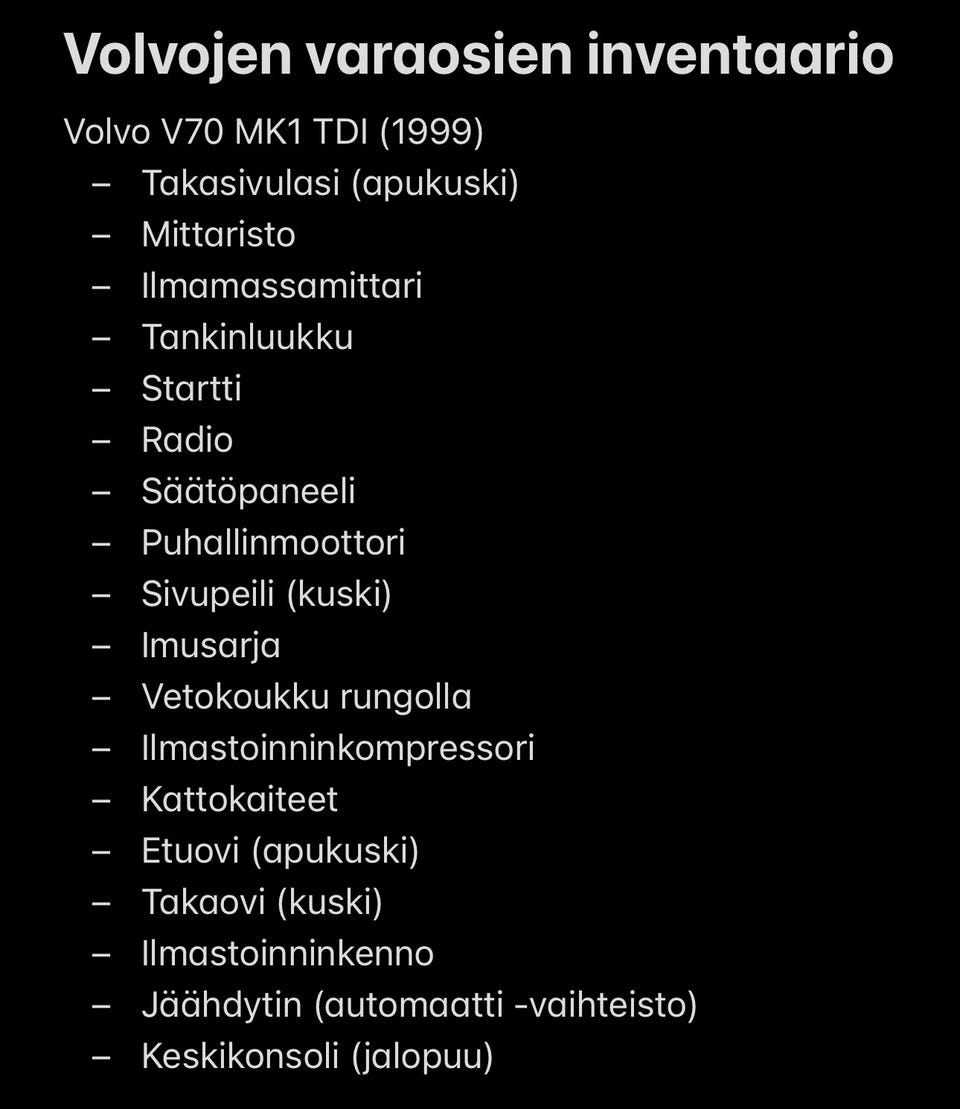 Volvojen varaosien inventaario

Volvo V70 MK1 TDI (1999)

– Takasivulasi (apukuski)
– Mittaristo
– Ilmamassamittari
– Tankinluukku
– Startti
– Radio
– Säätöpaneeli
– Puhallinmoottori
– Sivupeili (kuski)
– Imusarja
– Vetokoukku rungolla
– Ilmastoinninkompressori
– Kattokaiteet
– Etuovi (apukuski)
– Takaovi (kuski)
– Ilmastoinninkenno
– Jäähdytin (automaatti -vaihteisto)
– Keskikonsoli (jalopuu)